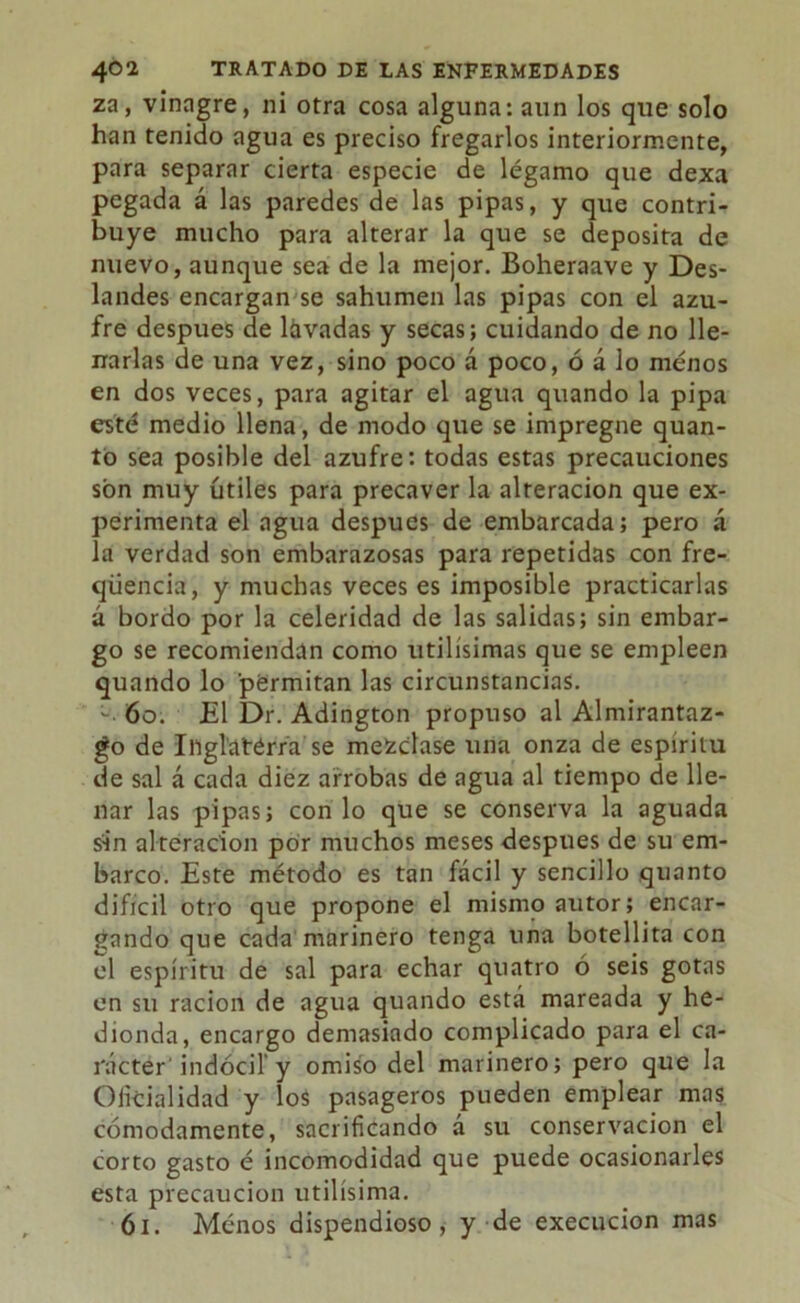 402 TRATADO DE LAS ENFERMEDADES

za, vinagre, ni otra cosa alguna: aun los que solo han tenido agua es preciso fregarlos interiormente, para separar cierta especie de légamo que dexa pegada á las paredes de las pipas, y que contribuye mucho para alterar la que se deposita de nuevo, aunque sea de la mejor. Boheraave y Deslandes encargan se sahumen las pipas con el azufre despues de lavadas y secas; cuidando de no llenarlas de una vez, sino poco á poco, ó á lo ménos en dos veces, para agitar el agua quando la pipa esté medio llena, de modo que se impregne quanto sea posible del azufre: todas estas precauciones son muy útiles para precaver la alteracion que experimenta el agua despues de embarcada; pero á la verdad son embarazosas para repetidas con freqüencia, y muchas veces es imposible practicarlas á bordo por la celeridad de las salidas; sin embargo se recomiendan como utilísimas que se empleen quando lo permitan las circunstancias.

60. El Dr. Adington propuso al Almirantazgo de Inglaterra se mezclase una onza de espíritu de sal á cada diez arrobas de agua al tiempo de llenar las pipas; con lo que se conserva la aguada sin alteracion por muchos meses despues de su embarco. Este método es tan fácil y sencillo quanto difícil otro que propone el mismo autor; encargando que cada marinero tenga una botellita con el espíritu de sal para echar quatro ó seis gotas en su racion de agua quando está mareada y hedionda, encargo demasiado complicado para el carácter indócil y omiso del marinero; pero que la Oficialidad y los pasageros pueden emplear mas cómodamente, sacrificando á su conservacion el corto gasto é incomodidad que puede ocasionarles esta precaucion utilísima.

61. Ménos dispendioso, y de execucion mas